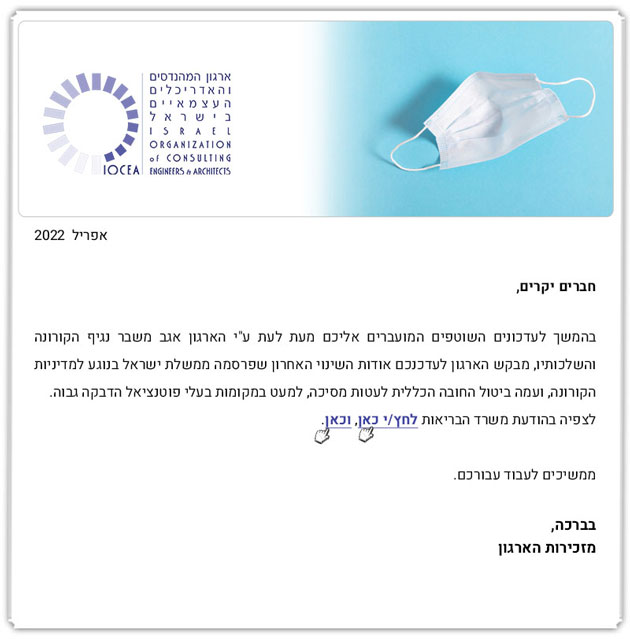 ארגון המהנדסים
והאדריכלים
העצמאיים
בישראל
ISRAEL
ORGANIZATION
of CONSULTING
ENGINEERS & ARCHITECTS
IOCEA

אפריל 2022

חברים יקרים,

בהמשך לעדכונים השוטפים המועברים אליכם מעת לעת ע"י הארגון אגב משבר נגיף הקורונה והשלכותיו, מבקש הארגון לעדכנכם אודות השינוי האחרון שפרסמה ממשלת ישראל בנוגע למדיניות הקורונה, ועמה ביטול החובה הכללית לעטות מסיכה, למעט במקומות בעלי פוטנציאל הדבקה גבוה.
לצפיה בהודעת משרד הבריאות לחץ/י כאן, וכאן.

ממשיכים לעבוד עבורכם.

בברכה,
מזכירות הארגון